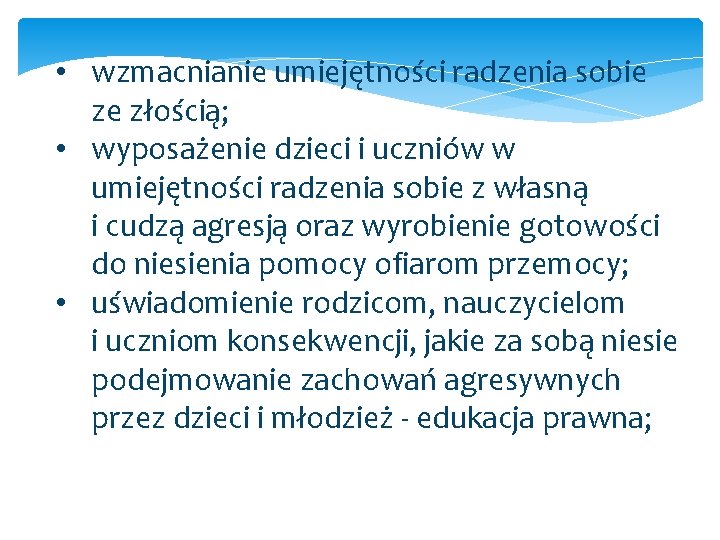 • wzmacnianie umiejętności radzenia sobie ze złością;
• wyposażenie dzieci i uczniów w umiejętności radzenia sobie z własną i cudzą agresją oraz wyrobienie gotowości do niesienia pomocy ofiarom przemocy;
• uświadomienie rodzicom, nauczycielom i uczniom konsekwencji, jakie za sobą niesie podejmowanie zachowań agresywnych przez dzieci i młodzież - edukacja prawna;